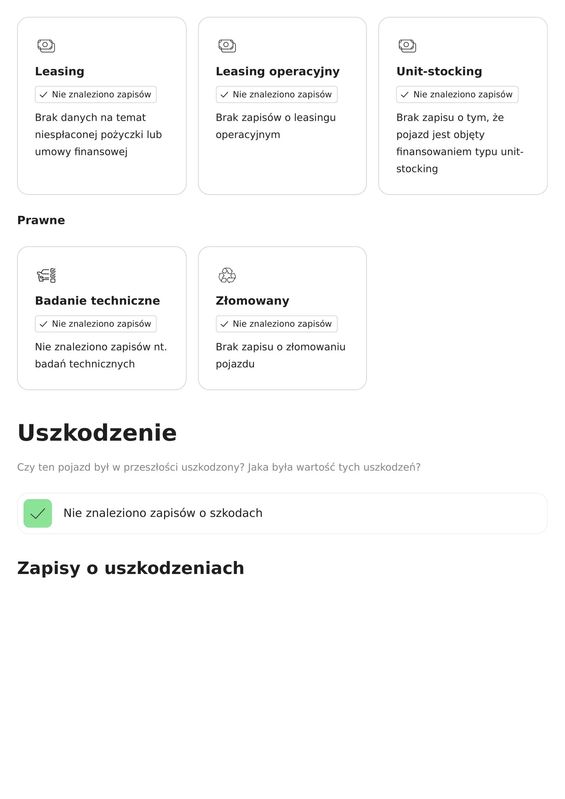 Leasing

Nie znaleziono zapisów

Brak danych na temat niespłaconej pożyczki lub umowy finansowej

Leasing operacyjny

Nie znaleziono zapisów

Brak zapisów o leasingu operacyjnym

Unit-stocking

Nie znaleziono zapisów

Brak zapisu o tym, że pojazd jest objęty finansowaniem typu unit-stocking

Prawne

Badanie techniczne

Nie znaleziono zapisów

Nie znaleziono zapisów nt. badań technicznych

Złomowany

Nie znaleziono zapisów

Brak zapisu o złomowaniu pojazdu

Uszkodzenie

Czy ten pojazd był w przeszłości uszkodzony? Jaka była wartość tych uszkodzeń?

Nie znaleziono zapisów o szkodach

Zapisy o uszkodzeniach